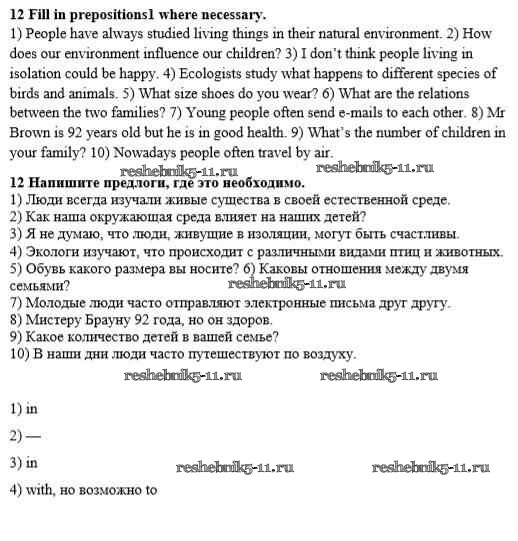 **12 Fill in prepositions1 where necessary.**
1) People have always studied living things in their natural environment. 2) How does our environment influence our children? 3) I don't think people living in isolation could be happy. 4) Ecologists study what happens to different species of birds and animals. 5) What size shoes do you wear? 6) What are the relations between the two families? 7) Young people often send e-mails to each other. 8) Mr Brown is 92 years old but he is in good health. 9) What's the number of children in your family? 10) Nowadays people often travel by air.

reshebnik5-11.ru reshebnik5-11.ru

**12 Напишите предлоги, где это необходимо.**
1) Люди всегда изучали живые существа в своей естественной среде.
2) Как наша окружающая среда влияет на наших детей?
3) Я не думаю, что люди, живущие в изоляции, могут быть счастливы.
4) Экологи изучают, что происходит с различными видами птиц и животных.
5) Обувь какого размера вы носите? 6) Каковы отношения между двумя семьями?
reshebnik5-11.ru
7) Молодые люди часто отправляют электронные письма друг другу.
8) Мистеру Брауну 92 года, но он здоров.
9) Какое количество детей в вашей семье?
10) В наши дни люди часто путешествуют по воздуху.

reshebnik5-11.ru reshebnik5-11.ru

1) in

2) —

3) in

reshebnik5-11.ru reshebnik5-11.ru

4) with, но возможно to